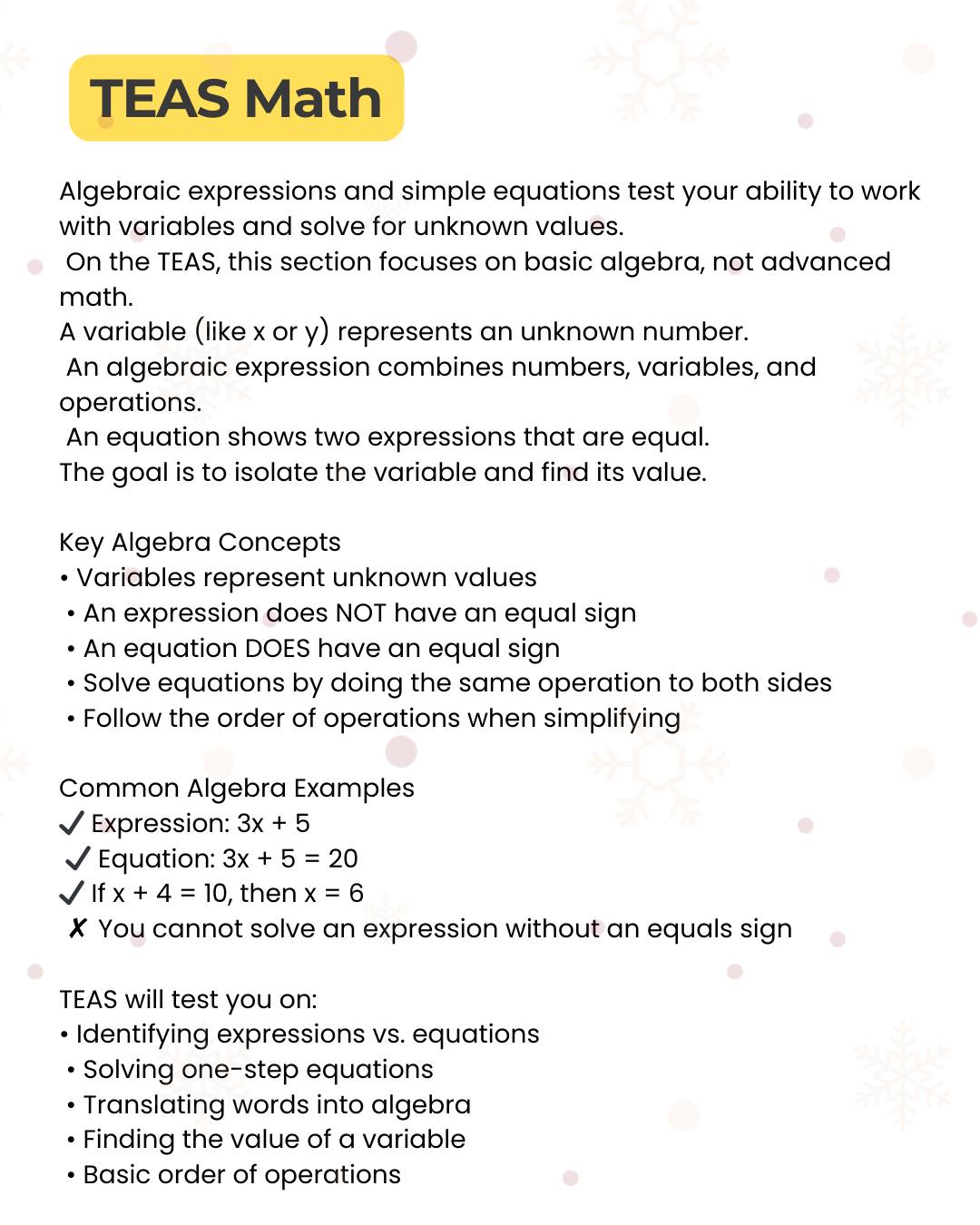 TEAS Math

Algebraic expressions and simple equations test your ability to work with variables and solve for unknown values.
On the TEAS, this section focuses on basic algebra, not advanced math.
A variable (like x or y) represents an unknown number.
An algebraic expression combines numbers, variables, and operations.
An equation shows two expressions that are equal.
The goal is to isolate the variable and find its value.

Key Algebra Concepts
• Variables represent unknown values
• An expression does NOT have an equal sign
• An equation DOES have an equal sign
• Solve equations by doing the same operation to both sides
• Follow the order of operations when simplifying

Common Algebra Examples
✓ Expression: $3x + 5$
✓ Equation: $3x + 5 = 20$
✓ If $x + 4 = 10$, then $x = 6$
✗ You cannot solve an expression without an equals sign

TEAS will test you on:
• Identifying expressions vs. equations
• Solving one-step equations
• Translating words into algebra
• Finding the value of a variable
• Basic order of operations